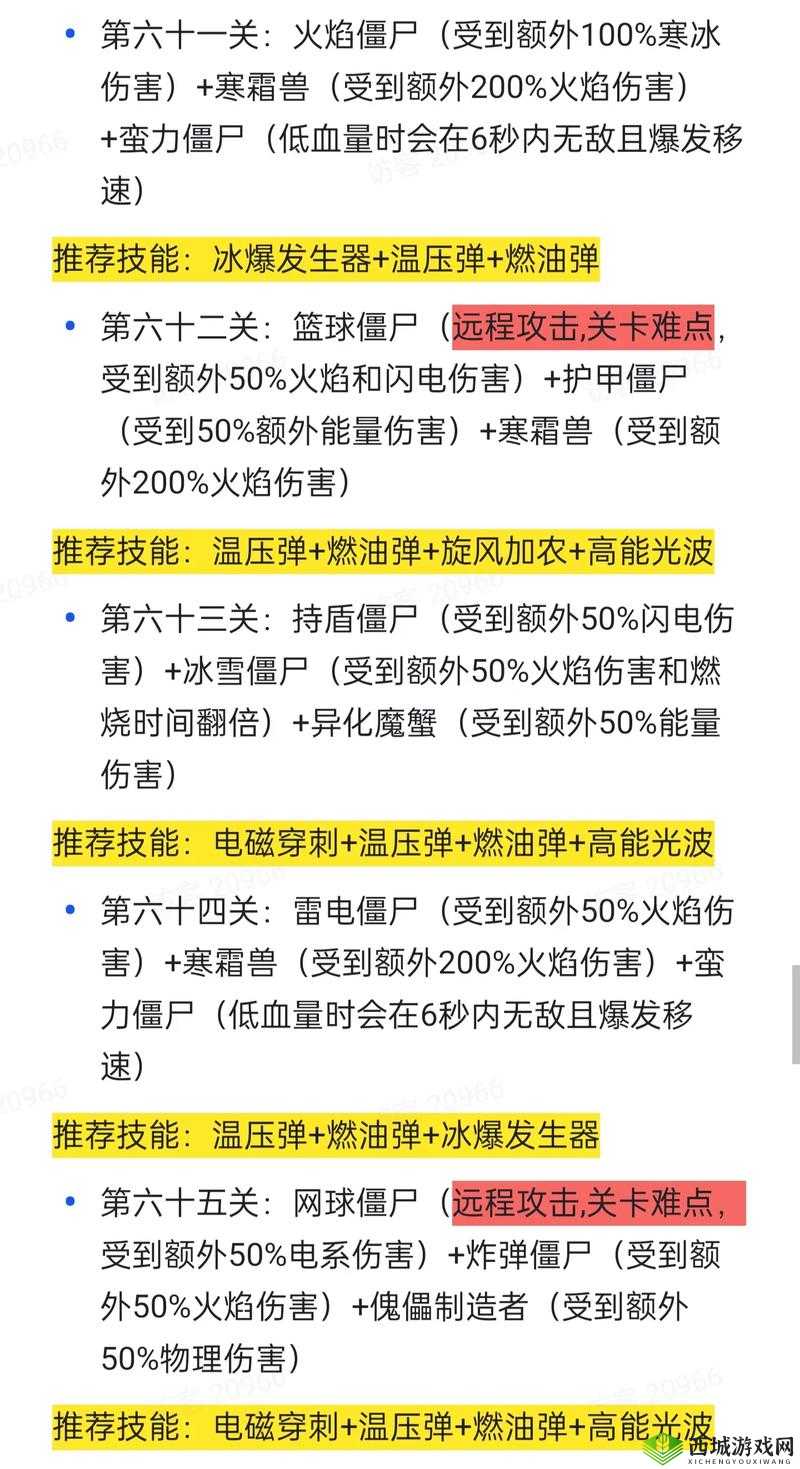 • 第六十一关：火焰僵尸（受到额外100%寒冰伤害）+寒霜兽（受到额外200%火焰伤害）+蛮力僵尸（低血量时会在6秒内无敌且爆发移速）

推荐技能：冰爆发生器+温压弹+燃油弹

• 第六十二关：篮球僵尸（远程攻击,关卡难点，受到额外50%火焰和闪电伤害）+护甲僵尸（受到50%额外能量伤害）+寒霜兽（受到额外200%火焰伤害）

推荐技能：温压弹+燃油弹+旋风加农+高能光波

• 第六十三关：持盾僵尸（受到额外50%闪电伤害）+冰雪僵尸（受到额外50%火焰伤害和燃烧时间翻倍）+异化魔蟹（受到额外50%能量伤害）

推荐技能：电磁穿刺+温压弹+燃油弹+高能光波

• 第六十四关：雷电僵尸（受到额外50%火焰伤害）+寒霜兽（受到额外200%火焰伤害）+蛮力僵尸（低血量时会在6秒内无敌且爆发移速）

推荐技能：温压弹+燃油弹+冰爆发生器

• 第六十五关：网球僵尸（远程攻击,关卡难点，受到额外50%电系伤害）+炸弹僵尸（受到额外50%火焰伤害）+傀儡制造者（受到额外50%物理伤害）

推荐技能：电磁穿刺+温压弹+燃油弹+高能光波

西城游戏网
XICHENGYOUXIWANG